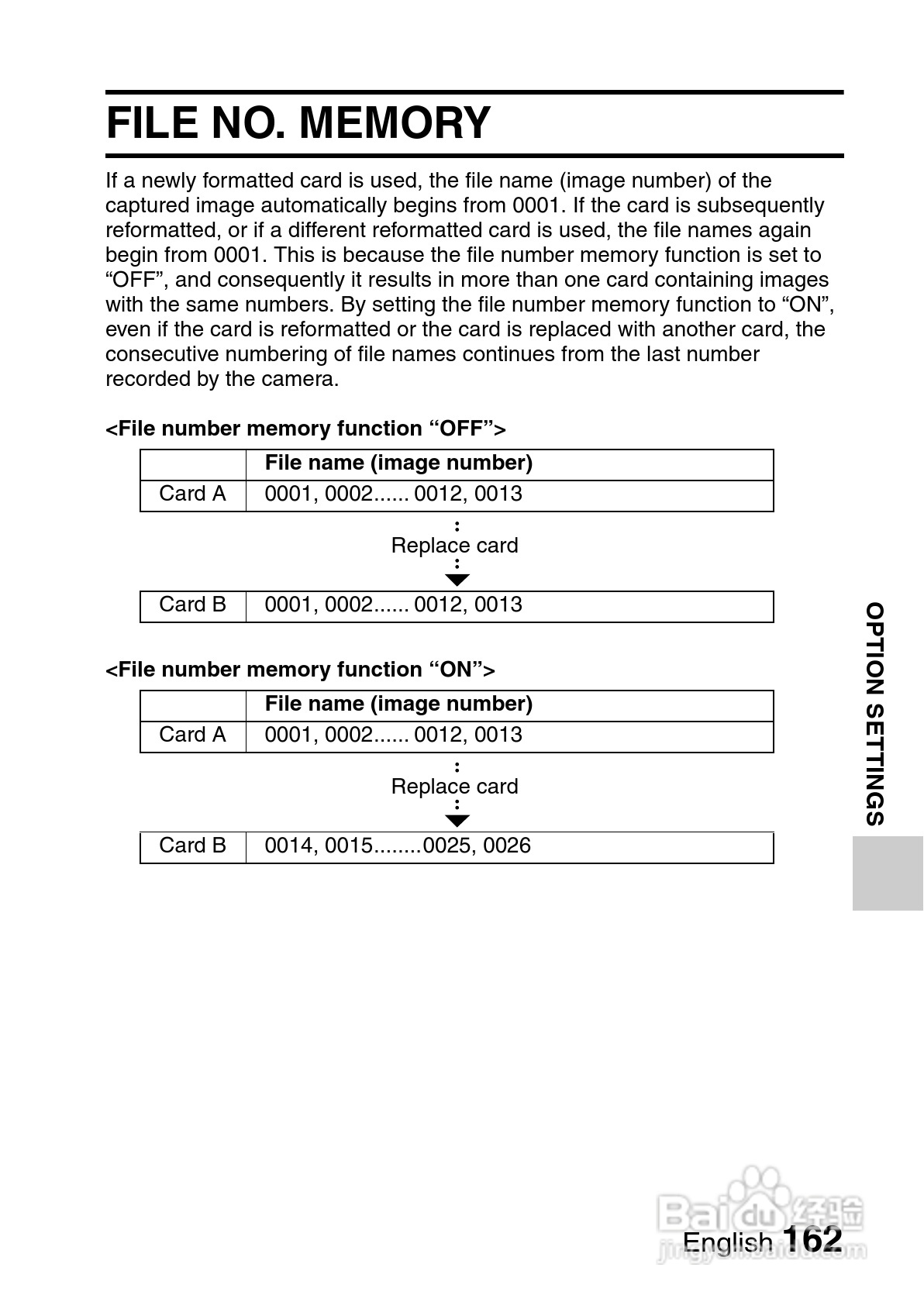 FILE NO. MEMORY

If a newly formatted card is used, the file name (image number) of the captured image automatically begins from 0001. If the card is subsequently reformatted, or if a different reformatted card is used, the file names again begin from 0001. This is because the file number memory function is set to “OFF”, and consequently it results in more than one card containing images with the same numbers. By setting the file number memory function to “ON”, even if the card is reformatted or the card is replaced with another card, the consecutive numbering of file names continues from the last number recorded by the camera.

<File number memory function “OFF”>

| | File name (image number) |
|---|---|
| Card A | 0001, 0002...... 0012, 0013 |

Replace card

| Card B | 0001, 0002...... 0012, 0013 |
|---|---|

<File number memory function “ON”>

| | File name (image number) |
|---|---|
| Card A | 0001, 0002...... 0012, 0013 |

Replace card

| Card B | 0014, 0015........0025, 0026 |
|---|---|

OPTION SETTINGS

Baidu 经验
jingyan.baidu.com

English 162